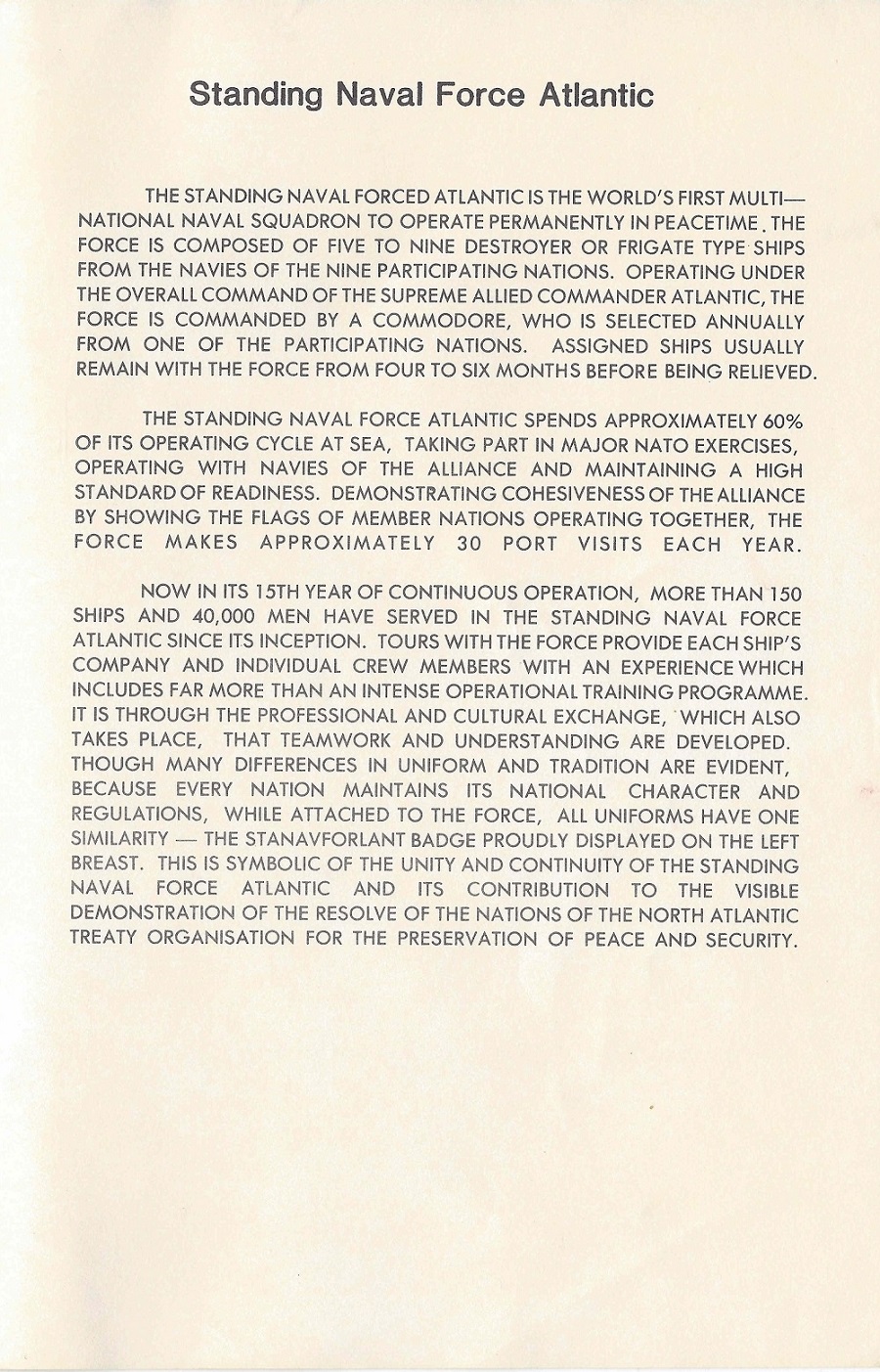 Standing Naval Force Atlantic

THE STANDING NAVAL FORCED ATLANTIC IS THE WORLD'S FIRST MULTI—NATIONAL NAVAL SQUADRON TO OPERATE PERMANENTLY IN PEACETIME. THE FORCE IS COMPOSED OF FIVE TO NINE DESTROYER OR FRIGATE TYPE SHIPS FROM THE NAVIES OF THE NINE PARTICIPATING NATIONS. OPERATING UNDER THE OVERALL COMMAND OF THE SUPREME ALLIED COMMANDER ATLANTIC, THE FORCE IS COMMANDED BY A COMMODORE, WHO IS SELECTED ANNUALLY FROM ONE OF THE PARTICIPATING NATIONS. ASSIGNED SHIPS USUALLY REMAIN WITH THE FORCE FROM FOUR TO SIX MONTHS BEFORE BEING RELIEVED.

THE STANDING NAVAL FORCE ATLANTIC SPENDS APPROXIMATELY 60% OF ITS OPERATING CYCLE AT SEA, TAKING PART IN MAJOR NATO EXERCISES, OPERATING WITH NAVIES OF THE ALLIANCE AND MAINTAINING A HIGH STANDARD OF READINESS. DEMONSTRATING COHESIVENESS OF THE ALLIANCE BY SHOWING THE FLAGS OF MEMBER NATIONS OPERATING TOGETHER, THE FORCE MAKES APPROXIMATELY 30 PORT VISITS EACH YEAR.

NOW IN ITS 15TH YEAR OF CONTINUOUS OPERATION, MORE THAN 150 SHIPS AND 40,000 MEN HAVE SERVED IN THE STANDING NAVAL FORCE ATLANTIC SINCE ITS INCEPTION. TOURS WITH THE FORCE PROVIDE EACH SHIP'S COMPANY AND INDIVIDUAL CREW MEMBERS WITH AN EXPERIENCE WHICH INCLUDES FAR MORE THAN AN INTENSE OPERATIONAL TRAINING PROGRAMME. IT IS THROUGH THE PROFESSIONAL AND CULTURAL EXCHANGE, WHICH ALSO TAKES PLACE, THAT TEAMWORK AND UNDERSTANDING ARE DEVELOPED. THOUGH MANY DIFFERENCES IN UNIFORM AND TRADITION ARE EVIDENT, BECAUSE EVERY NATION MAINTAINS ITS NATIONAL CHARACTER AND REGULATIONS, WHILE ATTACHED TO THE FORCE, ALL UNIFORMS HAVE ONE SIMILARITY — THE STANAVFORLANT BADGE PROUDLY DISPLAYED ON THE LEFT BREAST. THIS IS SYMBOLIC OF THE UNITY AND CONTINUITY OF THE STANDING NAVAL FORCE ATLANTIC AND ITS CONTRIBUTION TO THE VISIBLE DEMONSTRATION OF THE RESOLVE OF THE NATIONS OF THE NORTH ATLANTIC TREATY ORGANISATION FOR THE PRESERVATION OF PEACE AND SECURITY.